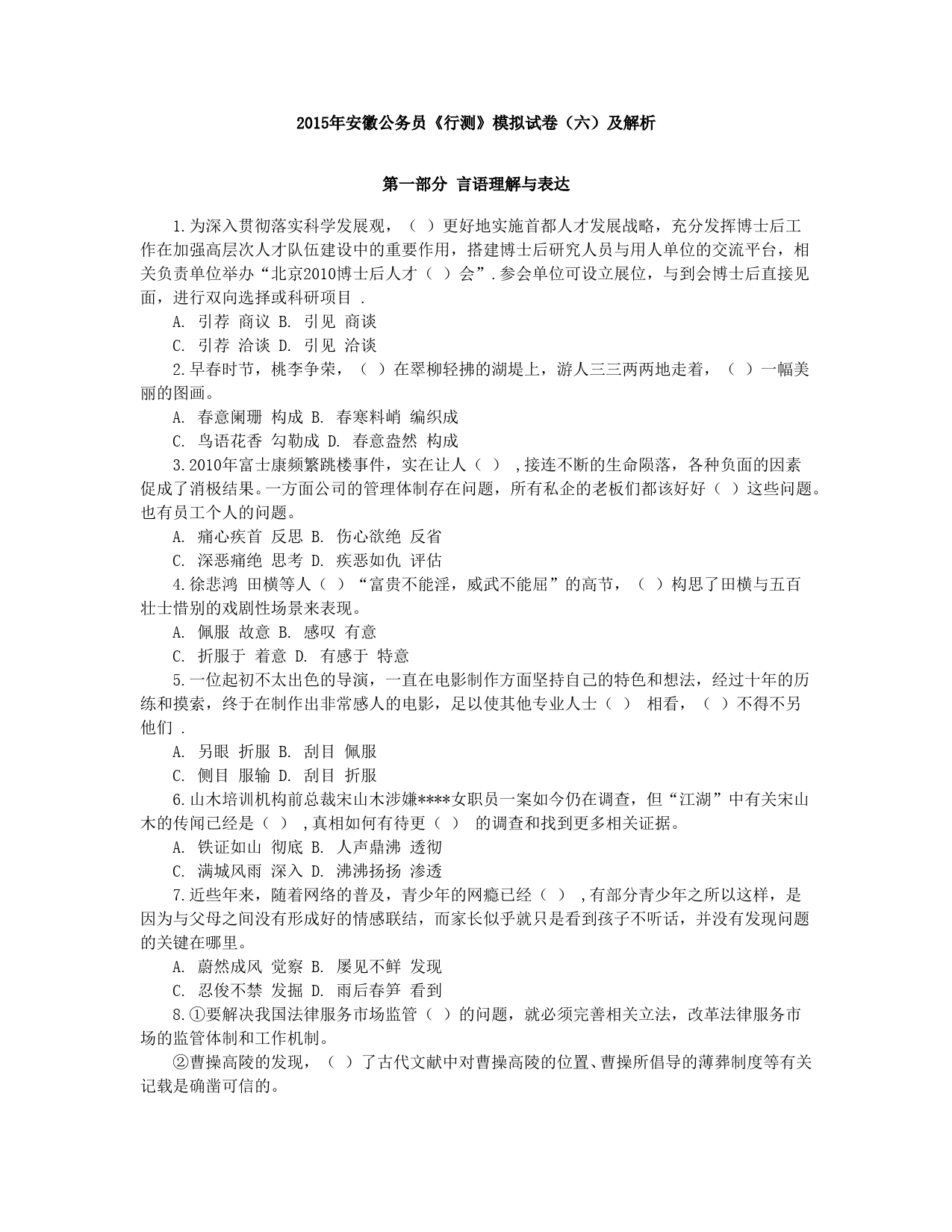 2015年安徽公务员《行测》模拟试卷（六）及解析

第一部分 言语理解与表达

1.为深入贯彻落实科学发展观，（ ）更好地实施首都人才发展战略，充分发挥博士后工作在加强高层次人才队伍建设中的重要作用，搭建博士后研究人员与用人单位的交流平台，相关负责单位举办“北京2010博士后人才（ ）会”.参会单位可设立展位，与到会博士后直接见面，进行双向选择或科研项目 .

A. 引荐 商议 B. 引见 商谈

C. 引荐 洽谈 D. 引见 洽谈

2.早春时节，桃李争荣，（ ）在翠柳轻拂的湖堤上，游人三三两两地走着，（ ）一幅美丽的图画。

A. 春意阑珊 构成 B. 春寒料峭 编织成

C. 鸟语花香 勾勒成 D. 春意盎然 构成

3.2010年富士康频繁跳楼事件，实在让人（ ） ,接连不断的生命陨落，各种负面的因素促成了消极结果。一方面公司的管理体制存在问题，所有私企的老板们都该好好（ ）这些问题。也有员工个人的问题。

A. 痛心疾首 反思 B. 伤心欲绝 反省

C. 深恶痛绝 思考 D. 疾恶如仇 评估

4.徐悲鸿 田横等人（ ）“富贵不能淫，威武不能屈”的高节，（ ）构思了田横与五百壮士惜别的戏剧性场景来表现。

A. 佩服 故意 B. 感叹 有意

C. 折服于 着意 D. 有感于 特意

5.一位起初不太出色的导演，一直在电影制作方面坚持自己的特色和想法，经过十年的历练和摸索，终于在制作出非常感人的电影，足以使其他专业人士（ ） 相看，（ ）不得不另他们 .

A. 另眼 折服 B. 刮目 佩服

C. 侧目 服输 D. 刮目 折服

6.山木培训机构前总裁宋山木涉嫌****女职员一案如今仍在调查，但“江湖”中有关宋山木的传闻已经是（ ） ,真相如何有待更（ ） 的调查和找到更多相关证据。

A. 铁证如山 彻底 B. 人声鼎沸 透彻

C. 满城风雨 深入 D. 沸沸扬扬 渗透

7.近些年来，随着网络的普及，青少年的网瘾已经（ ） ,有部分青少年之所以这样，是因为与父母之间没有形成好的情感联结，而家长似乎就只是看到孩子不听话，并没有发现问题的关键在哪里。

A. 蔚然成风 觉察 B. 屡见不鲜 发现

C. 忍俊不禁 发掘 D. 雨后春笋 看到

8.①要解决我国法律服务市场监管（ ）的问题，就必须完善相关立法，改革法律服务市场的监管体制和工作机制。

②曹操高陵的发现，（ ）了古代文献中对曹操高陵的位置、曹操所倡导的薄葬制度等有关记载是确凿可信的。